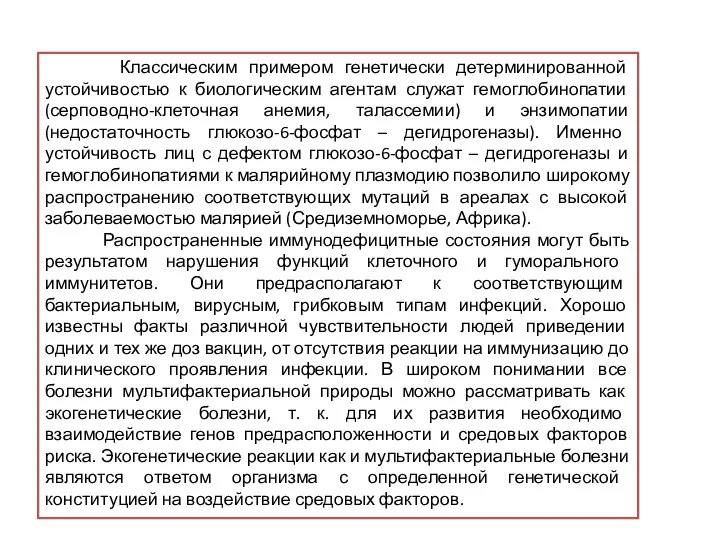 Классическим примером генетически детерминированной устойчивостью к биологическим агентам служат гемоглобинопатии (серповодно-клеточная анемия, талассемии) и энзимопатии (недостаточность глюкозо-6-фосфат – дегидрогеназы). Именно устойчивость лиц с дефектом глюкозо-6-фосфат – дегидрогеназы и гемоглобинопатиями к малярийному плазмодию позволило широкому распространению соответствующих мутаций в ареалах с высокой заболеваемостью малярией (Средиземноморье, Африка).

Распространенные иммунодефицитные состояния могут быть результатом нарушения функций клеточного и гуморального иммунитетов. Они предрасполагают к соответствующим бактериальным, вирусным, грибковым типам инфекций. Хорошо известны факты различной чувствительности людей приведении одних и тех же доз вакцин, от отсутствия реакции на иммунизацию до клинического проявления инфекции. В широком понимании все болезни мультифактериальной природы можно рассматривать как экогенетические болезни, т. к. для их развития необходимо взаимодействие генов предрасположенности и средовых факторов риска. Экогенетические реакции как и мультифактериальные болезни являются ответом организма с определенной генетической конституцией на воздействие средовых факторов.